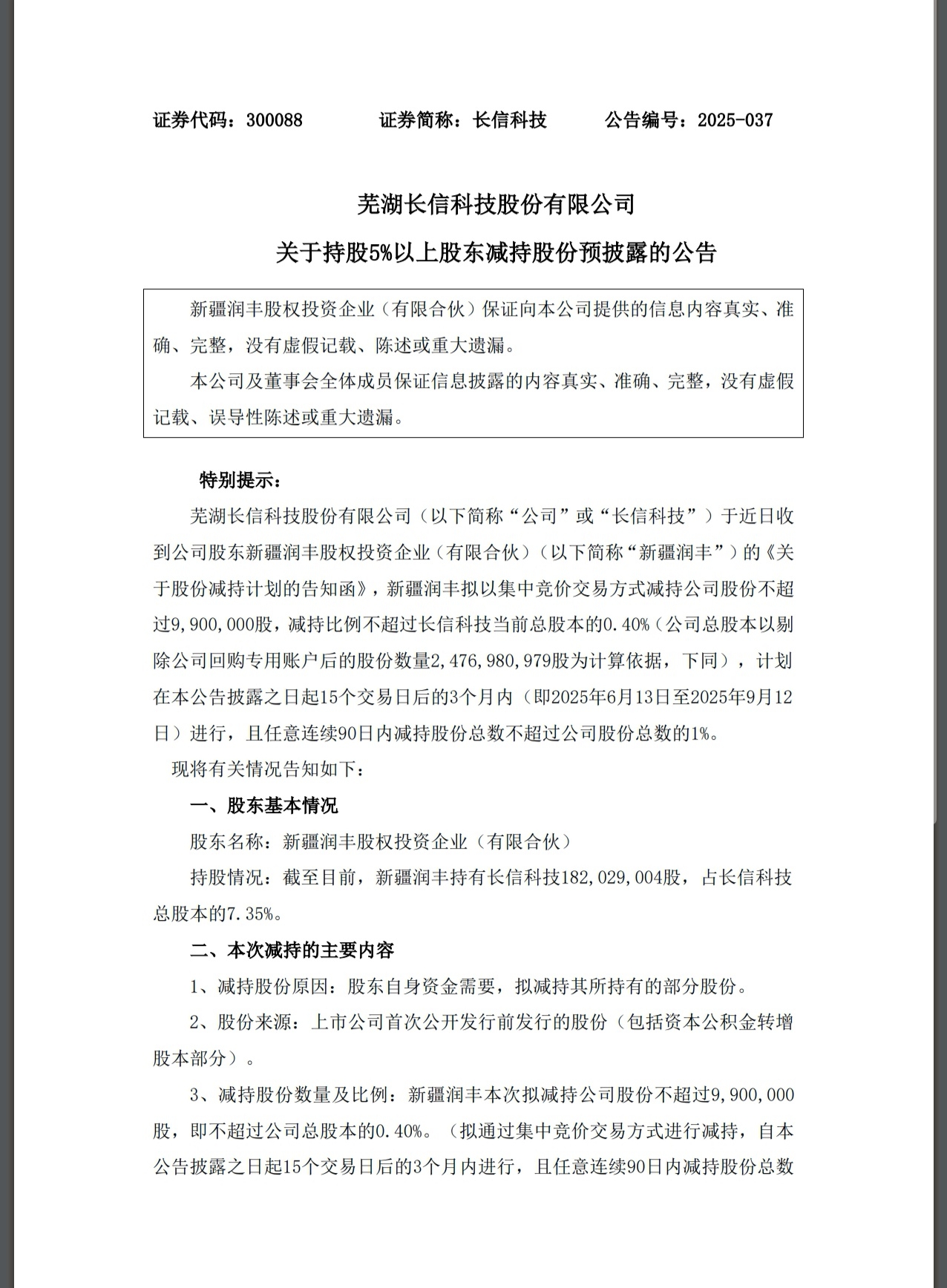 证券代码：300088　　证券简称：长信科技　　公告编号：2025-037

芜湖长信科技股份有限公司

关于持股5%以上股东减持股份预披露的公告

新疆润丰股权投资企业（有限合伙）保证向本公司提供的信息内容真实、准确、完整，没有虚假记载、陈述或重大遗漏。

本公司及董事会全体成员保证信息披露的内容真实、准确、完整，没有虚假记载、误导性陈述或重大遗漏。

特别提示：

芜湖长信科技股份有限公司（以下简称“公司”或“长信科技”）于近日收到公司股东新疆润丰股权投资企业（有限合伙）（以下简称“新疆润丰”）的《关于股份减持计划的告知函》，新疆润丰拟以集中竞价交易方式减持公司股份不超过9,900,000股，减持比例不超过长信科技当前总股本的0.40%（公司总股本以剔除公司回购专用账户后的股份数量2,476,980,979股为计算依据，下同），计划在本公告披露之日起15个交易日后的3个月内（即2025年6月13日至2025年9月12日）进行，且任意连续90日内减持股份总数不超过公司股份总数的1%。

现将有关情况告知如下：

一、股东基本情况

股东名称：新疆润丰股权投资企业（有限合伙）

持股情况：截至目前，新疆润丰持有长信科技182,029,004股，占长信科技总股本的7.35%。

二、本次减持的主要内容

1、减持股份原因：股东自身资金需要，拟减持其所持有的部分股份。

2、股份来源：上市公司首次公开发行前发行的股份（包括资本公积金转增股本部分）。

3、减持股份数量及比例：新疆润丰本次拟减持公司股份不超过9,900,000股，即不超过公司总股本的0.40%。（拟通过集中竞价交易方式进行减持，自本公告披露之日起15个交易日后的3个月内进行，且任意连续90日内减持股份总数